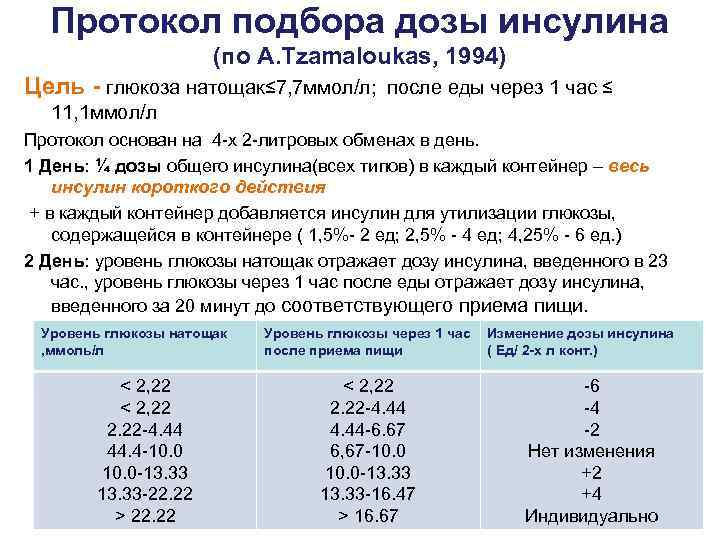 Протокол подбора дозы инсулина
(по A.Tzamaloukas, 1994)

Цель - глюкоза натощак≤7,7ммол/л; после еды через 1 час ≤ 11,1ммол/л

Протокол основан на 4-х 2-литровых обменах в день.

1 День: ¼ дозы общего инсулина(всех типов) в каждый контейнер – весь инсулин короткого действия

+ в каждый контейнер добавляется инсулин для утилизации глюкозы, содержащейся в контейнере ( 1,5%- 2 ед; 2,5% - 4 ед; 4,25% - 6 ед.)

2 День: уровень глюкозы натощак отражает дозу инсулина, введенного в 23 час., уровень глюкозы через 1 час после еды отражает дозу инсулина, введенного за 20 минут до соответствующего приема пищи.

| Уровень глюкозы натощак ,ммоль/л | Уровень глюкозы через 1 час после приема пищи | Изменение дозы инсулина ( Ед/ 2-х л конт.) |
|---|---|---|
| < 2,22 | < 2,22 | -6 |
| < 2,22 | 2.22-4.44 | -4 |
| 2.22-4.44 | 4.44-6.67 | -2 |
| 44.4-10.0 | 6,67-10.0 | Нет изменения |
| 10.0-13.33 | 10.0-13.33 | +2 |
| 13.33-22.22 | 13.33-16.47 | +4 |
| > 22.22 | > 16.67 | Индивидуально |